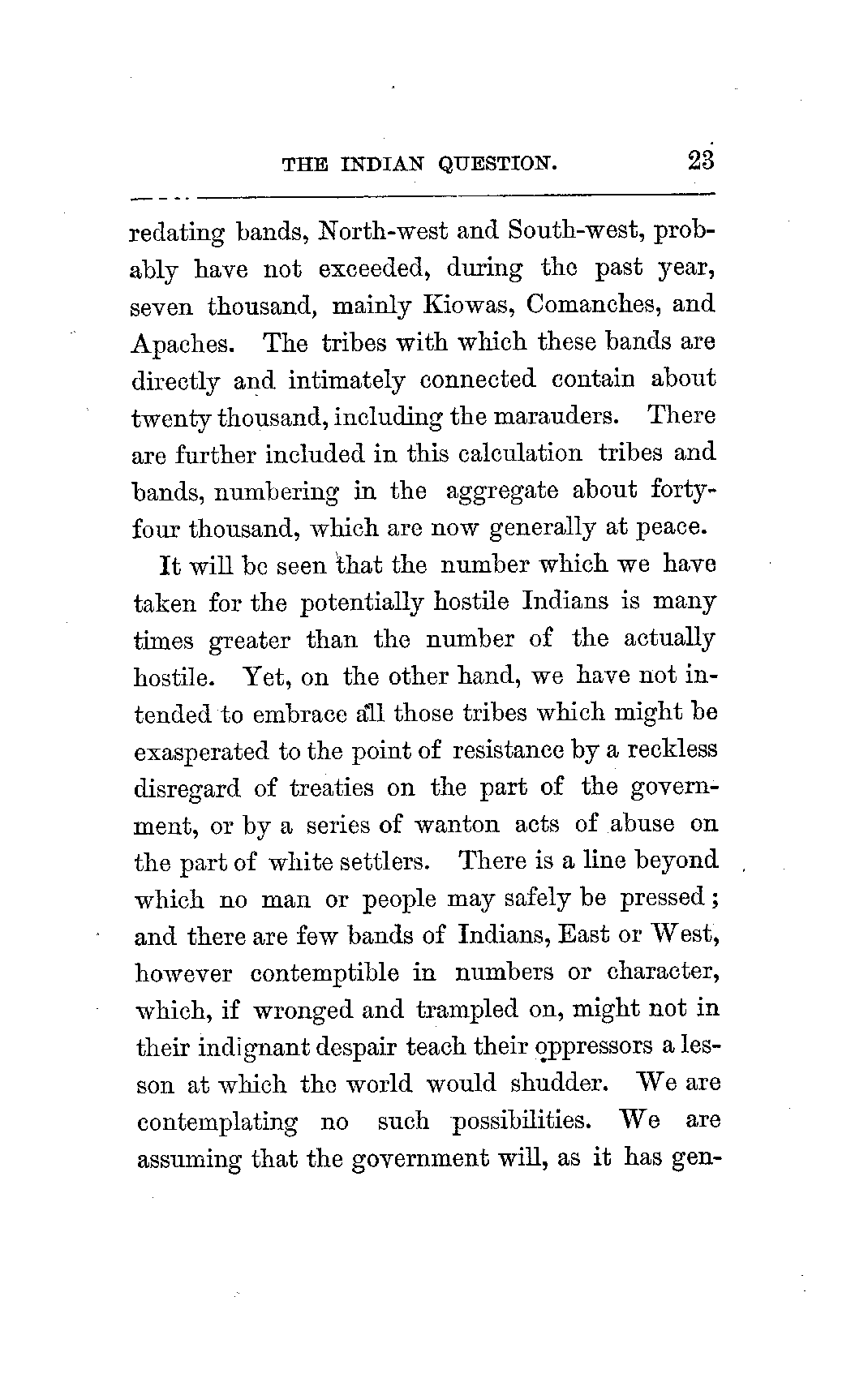 THE INDIAN QUESTION. 23

redating bands, North-west and South-west, probably have not exceeded, during the past year, seven thousand, mainly Kiowas, Comanches, and Apaches. The tribes with which these bands are directly and intimately connected contain about twenty thousand, including the marauders. There are further included in this calculation tribes and bands, numbering in the aggregate about forty-four thousand, which are now generally at peace.

It will be seen that the number which we have taken for the potentially hostile Indians is many times greater than the number of the actually hostile. Yet, on the other hand, we have not intended to embrace all those tribes which might be exasperated to the point of resistance by a reckless disregard of treaties on the part of the government, or by a series of wanton acts of abuse on the part of white settlers. There is a line beyond which no man or people may safely be pressed; and there are few bands of Indians, East or West, however contemptible in numbers or character, which, if wronged and trampled on, might not in their indignant despair teach their oppressors a lesson at which the world would shudder. We are contemplating no such possibilities. We are assuming that the government will, as it has gen-